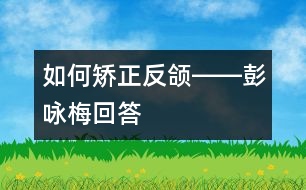 如何矫正反颌——彭咏梅回答